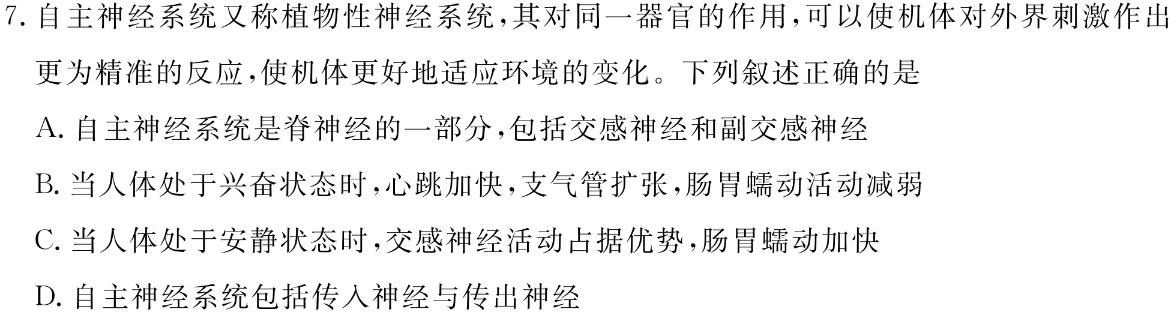 7. 自主神经系统又称植物性神经系统，其对同一器官的作用，可以使机体对外界刺激作出更为精准的反应，使机体更好地适应环境的变化。下列叙述正确的是

A. 自主神经系统是脊神经的一部分，包括交感神经和副交感神经

B. 当人体处于兴奋状态时，心跳加快，支气管扩张，肠胃蠕动活动减弱

C. 当人体处于安静状态时，交感神经活动占据优势，肠胃蠕动加快

D. 自主神经系统包括传入神经与传出神经